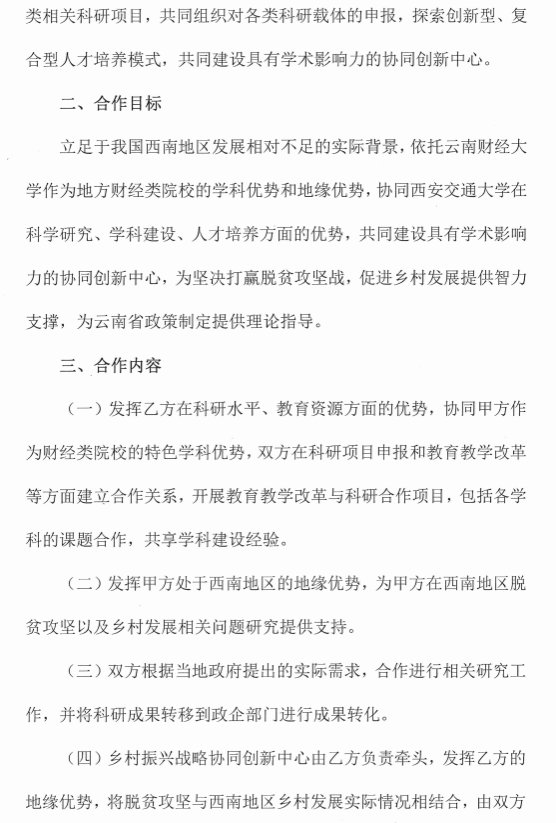 类相关科研项目，共同组织对各类科研载体的申报，探索创新型、复合型人才培养模式，共同建设具有学术影响力的协同创新中心。

二、合作目标

立足于我国西南地区发展相对不足的实际背景，依托云南财经大学作为地方财经类院校的学科优势和地缘优势，协同西安交通大学在科学研究、学科建设、人才培养方面的优势，共同建设具有学术影响力的协同创新中心，为坚决打赢脱贫攻坚战，促进乡村发展提供智力支撑，为云南省政策制定提供理论指导。

三、合作内容

（一）发挥乙方在科研水平、教育资源方面的优势，协同甲方作为财经类院校的特色学科优势，双方在科研项目申报和教育教学改革等方面建立合作关系，开展教育教学改革与科研合作项目，包括各学科的课题合作，共享学科建设经验。

（二）发挥甲方处于西南地区的地缘优势，为甲方在西南地区脱贫攻坚以及乡村发展相关问题研究提供支持。

（三）双方根据当地政府提出的实际需求，合作进行相关研究工作，并将科研成果转移到政企部门进行成果转化。

（四）乡村振兴战略协同创新中心由乙方负责牵头，发挥乙方的地缘优势，将脱贫攻坚与西南地区乡村发展实际情况相结合，由双方